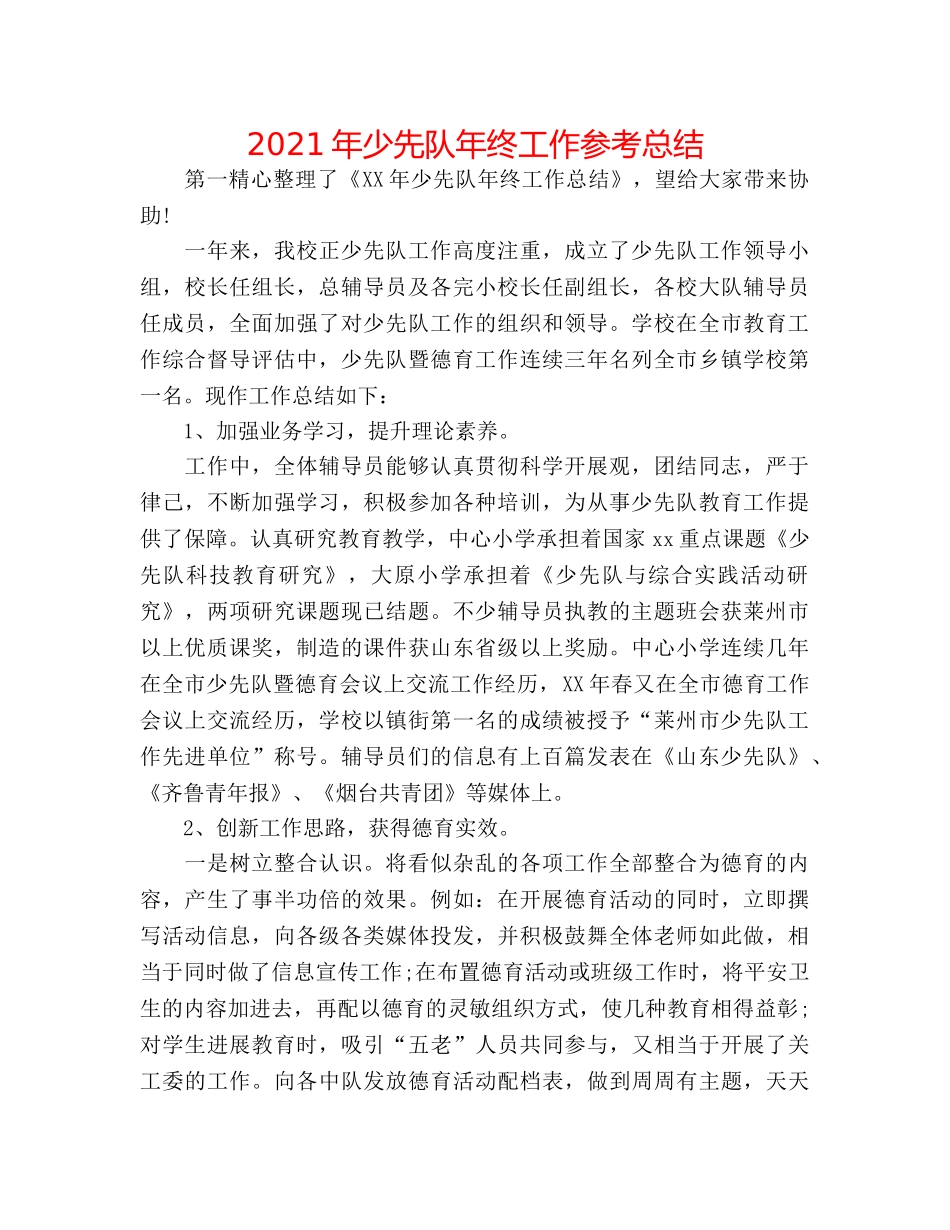 2021 年少先队年终工作参考总结

第一精心整理了《XX 年少先队年终工作总结》，望给大家带来协助!

一年来，我校正少先队工作高度注重，成立了少先队工作领导小组，校长任组长，总辅导员及各完小校长任副组长，各校大队辅导员任成员，全面加强了对少先队工作的组织和领导。学校在全市教育工作综合督导评估中，少先队暨德育工作连续三年名列全市乡镇学校第一名。现作工作总结如下：

1、加强业务学习，提升理论素养。

工作中，全体辅导员能够认真贯彻科学开展观，团结同志，严于律己，不断加强学习，积极参加各种培训，为从事少先队教育工作提供了保障。认真研究教育教学，中心小学承担着国家 xx 重点课题《少先队科技教育研究》，大原小学承担着《少先队与综合实践活动研究》，两项研究课题现已结题。不少辅导员执教的主题班会获莱州市以上优质课奖，制造的课件获山东省级以上奖励。中心小学连续几年在全市少先队暨德育会议上交流工作经历，XX 年春又在全市德育工作会议上交流经历，学校以镇街第一名的成绩被授予“莱州市少先队工作先进单位”称号。辅导员们的信息有上百篇发表在《山东少先队》、《齐鲁青年报》、《烟台共青团》等媒体上。

2、创新工作思路，获得德育实效。

一是树立整合认识。将看似杂乱的各项工作全部整合为德育的内容，产生了事半功倍的效果。例如：在开展德育活动的同时，立即撰写活动信息，向各级各类媒体投发，并积极鼓舞全体老师如此做，相当于同时做了信息宣传工作;在布置德育活动或班级工作时，将平安卫生的内容加进去，再配以德育的灵敏组织方式，使几种教育相得益彰;对学生进展教育时，吸引“五老”人员共同参与，又相当于开展了关工委的工作。向各中队发放德育活动配档表，做到周周有主题，天天